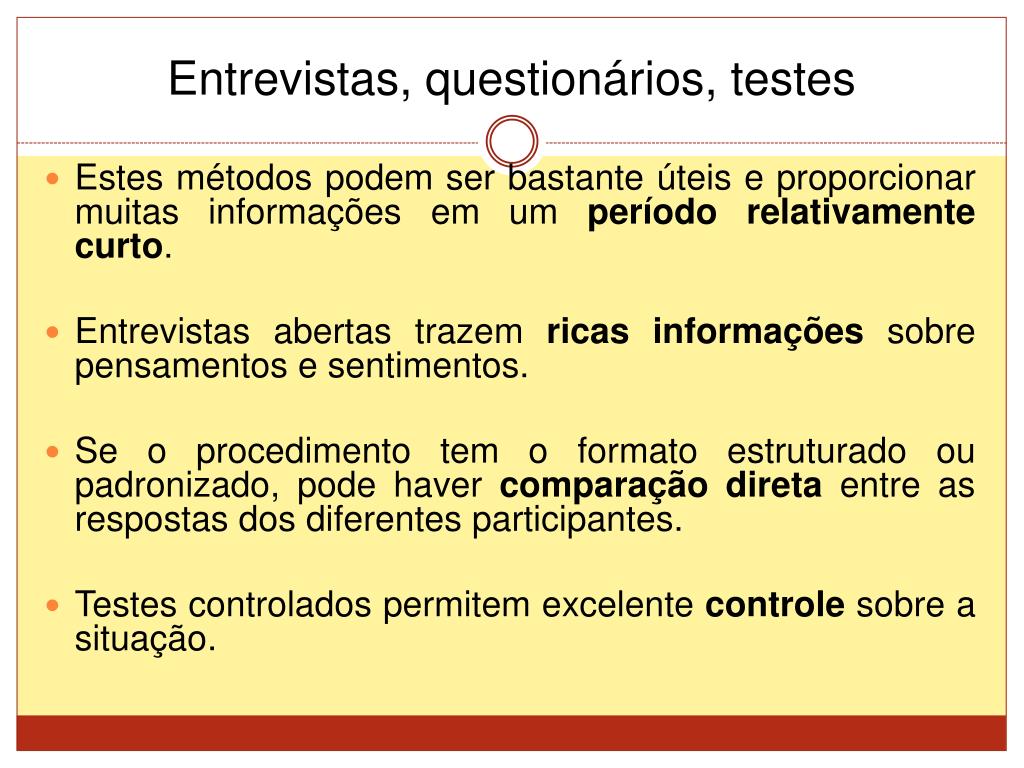 Entrevistas, questionários, testes

Estes métodos podem ser bastante úteis e proporcionar muitas informações em um período relativamente curto.

Entrevistas abertas trazem ricas informações sobre pensamentos e sentimentos.

Se o procedimento tem o formato estruturado ou padronizado, pode haver comparação direta entre as respostas dos diferentes participantes.

Testes controlados permitem excelente controle sobre a situação.